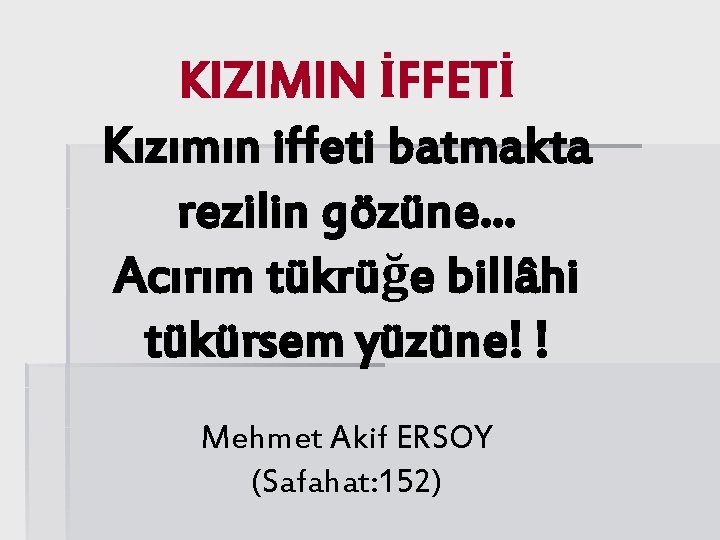 KIZIMIN İFFETİ

Kızımın iffeti batmakta rezilin gözüne... Acırım tükrüğe billâhi tükürsem yüzüne! !

Mehmet Akif ERSOY
(Safahat:152)